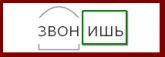 звон ишь